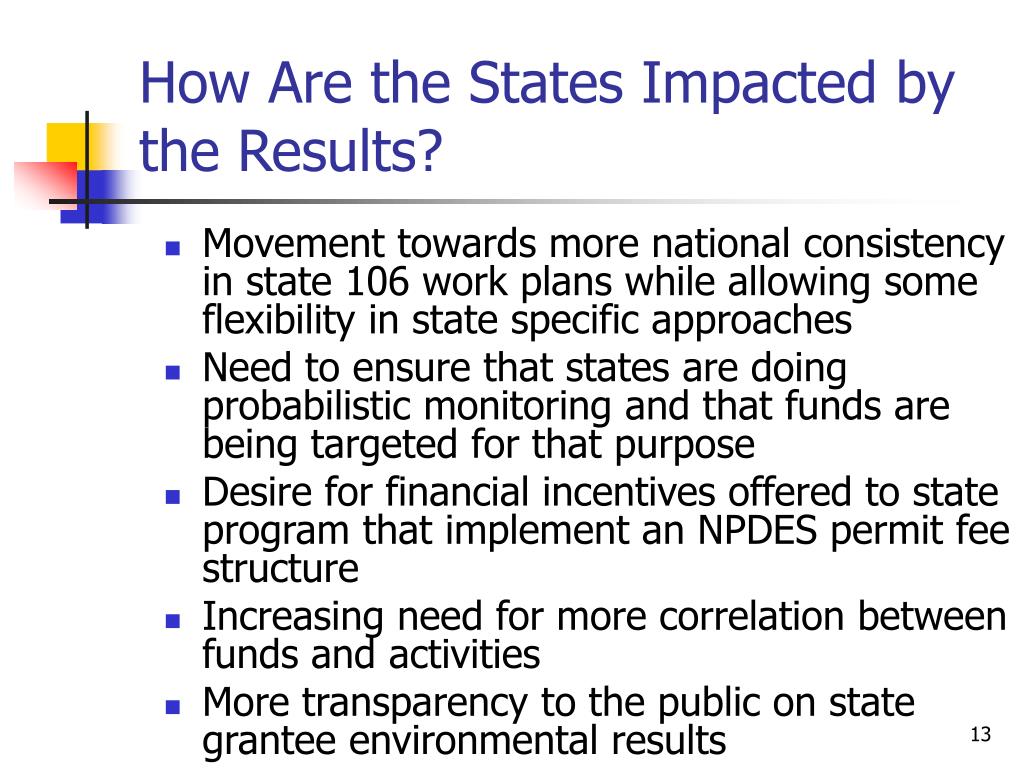 How Are the States Impacted by the Results?

- Movement towards more national consistency in state 106 work plans while allowing some flexibility in state specific approaches
- Need to ensure that states are doing probabilistic monitoring and that funds are being targeted for that purpose
- Desire for financial incentives offered to state program that implement an NPDES permit fee structure
- Increasing need for more correlation between funds and activities
- More transparency to the public on state grantee environmental results

13